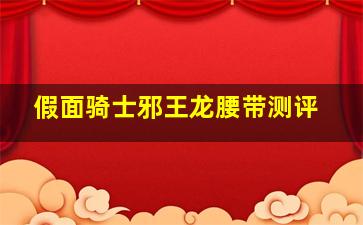 假面骑士邪王龙腰带测评